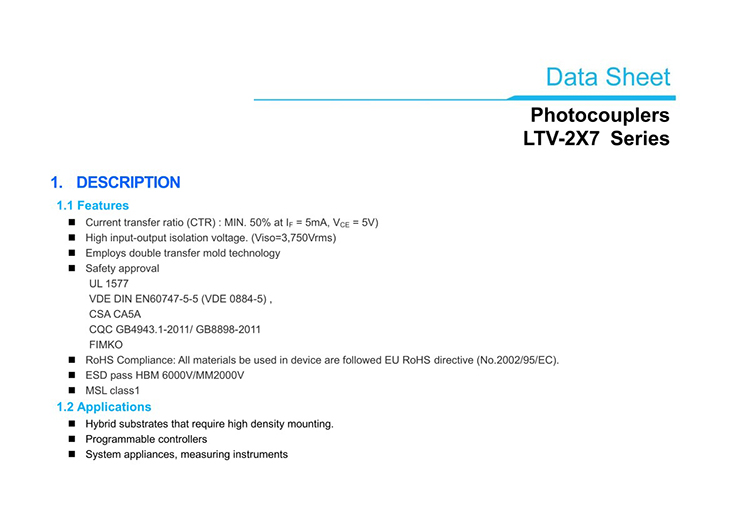 Data Sheet

Photocouplers
LTV-2X7 Series

1. DESCRIPTION

1.1 Features

■ Current transfer ratio (CTR) : MIN. 50% at $I_F$ = 5mA, $V_{CE}$ = 5V)
■ High input-output isolation voltage. (Viso=3,750Vrms)
■ Employs double transfer mold technology
■ Safety approval
UL 1577
VDE DIN EN60747-5-5 (VDE 0884-5) ,
CSA CA5A
CQC GB4943.1-2011/ GB8898-2011
FIMKO
■ RoHS Compliance: All materials be used in device are followed EU RoHS directive (No.2002/95/EC).
■ ESD pass HBM 6000V/MM2000V
■ MSL class1

1.2 Applications

■ Hybrid substrates that require high density mounting.
■ Programmable controllers
■ System appliances, measuring instruments